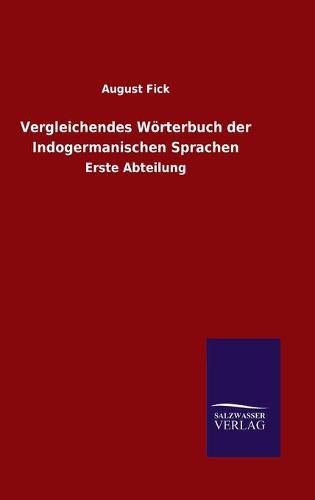 August Fick

Vergleichendes Wörterbuch der Indogermanischen Sprachen

Erste Abteilung

SALZWASSER
VERLAG